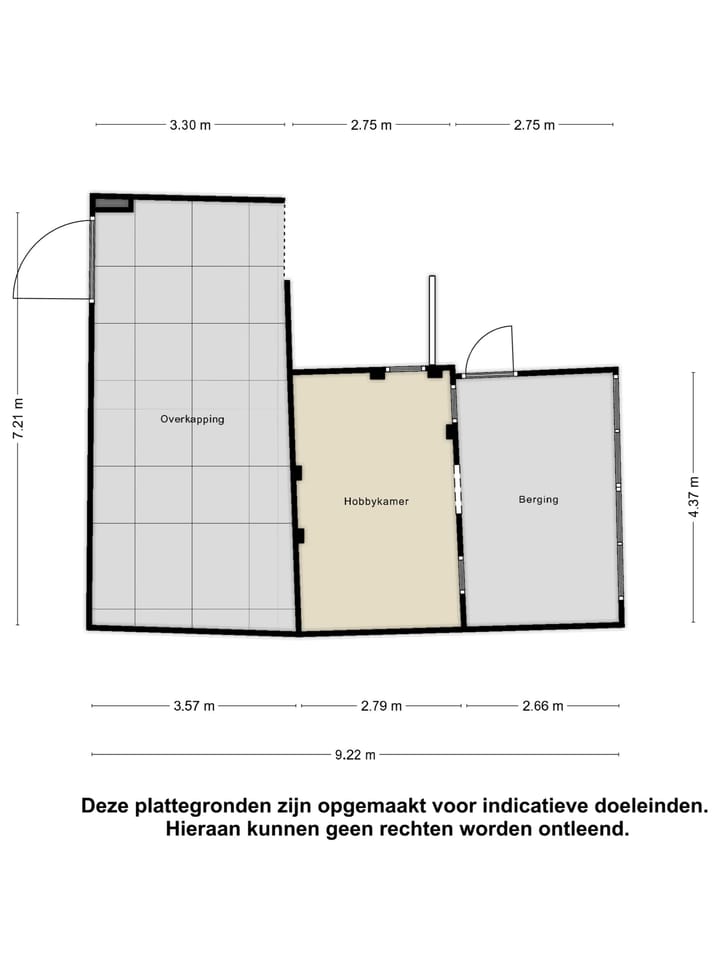 3.30 m
2.75 m
2.75 m

7.21 m

Overkapping

Hobbykamer

Berging

4.37 m

3.57 m
2.79 m
2.66 m

9.22 m

Deze plattegronden zijn opgemaakt voor indicatieve doeleinden. Hieraan kunnen geen rechten worden ontleend.